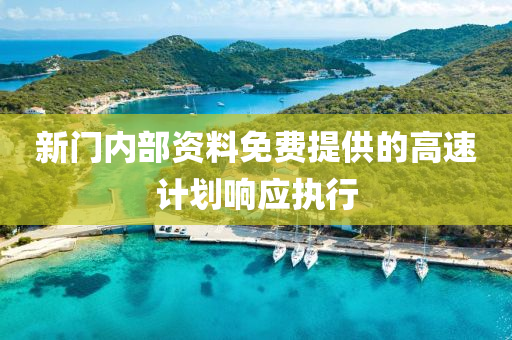 新门内部资料免费提供的高速计划响应执行